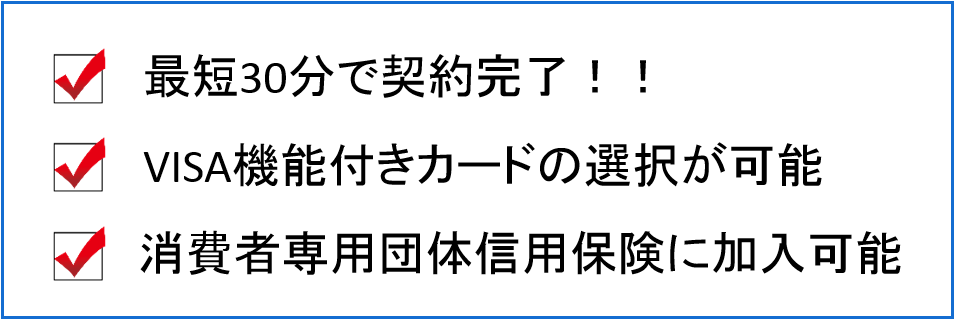 最短30分で契約完了！！

VISA機能付きカードの選択が可能

消費者専用団体信用保険に加入可能